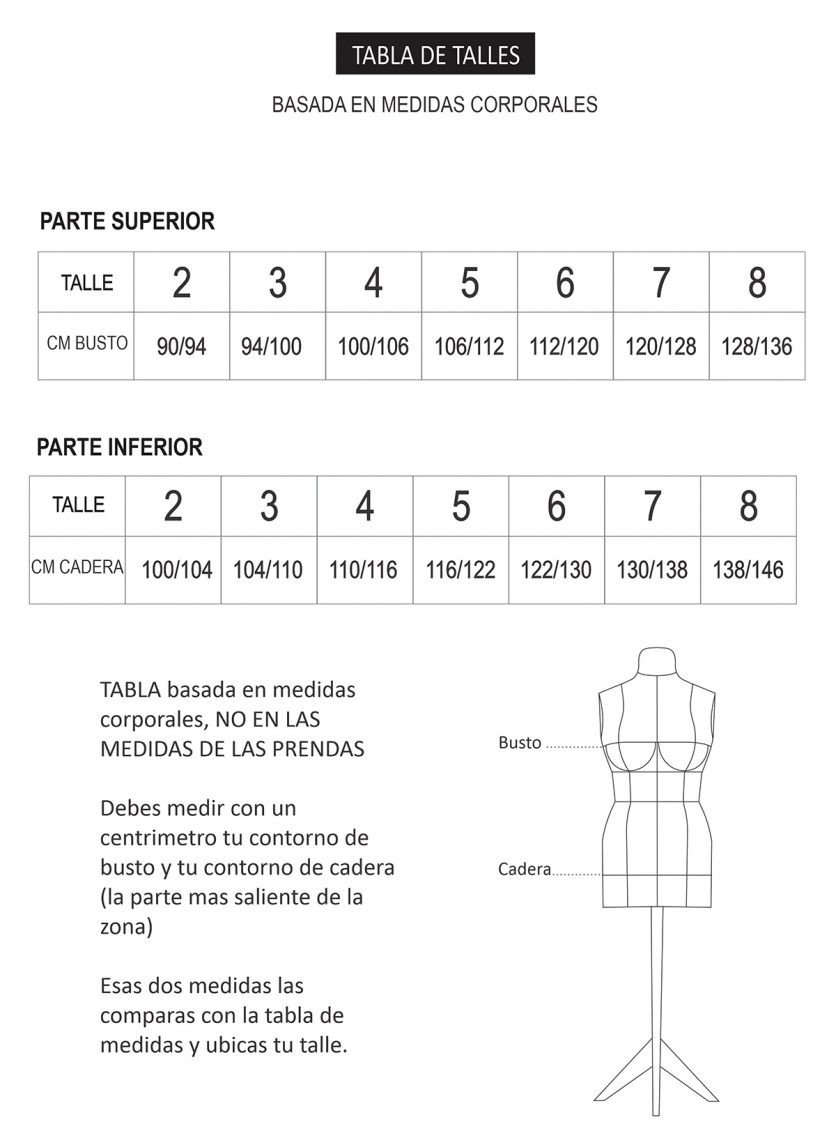 TABLA DE TALLES

BASADA EN MEDIDAS CORPORALES

PARTE SUPERIOR

| TALLE | 2 | 3 | 4 | 5 | 6 | 7 | 8 |
|---|---|---|---|---|---|---|---|
| CM BUSTO | 90/94 | 94/100 | 100/106 | 106/112 | 112/120 | 120/128 | 128/136 |

PARTE INFERIOR

| TALLE | 2 | 3 | 4 | 5 | 6 | 7 | 8 |
|---|---|---|---|---|---|---|---|
| CM CADERA | 100/104 | 104/110 | 110/116 | 116/122 | 122/130 | 130/138 | 138/146 |

TABLA basada en medidas corporales, NO EN LAS MEDIDAS DE LAS PRENDAS

Debes medir con un centrimetro tu contorno de busto y tu contorno de cadera (la parte mas saliente de la zona)

Esas dos medidas las comparas con la tabla de medidas y ubicas tu talle.

Busto

Cadera